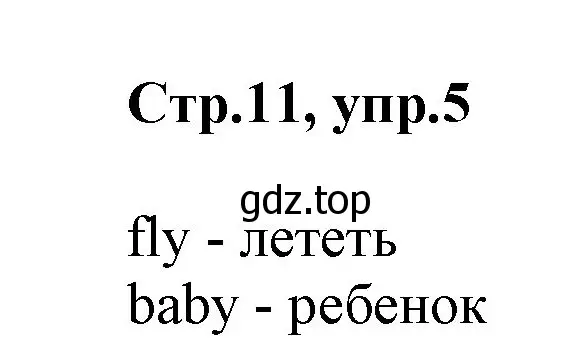 Стр.11, упр.5

gdz.top

fly - лететь
baby - ребенок